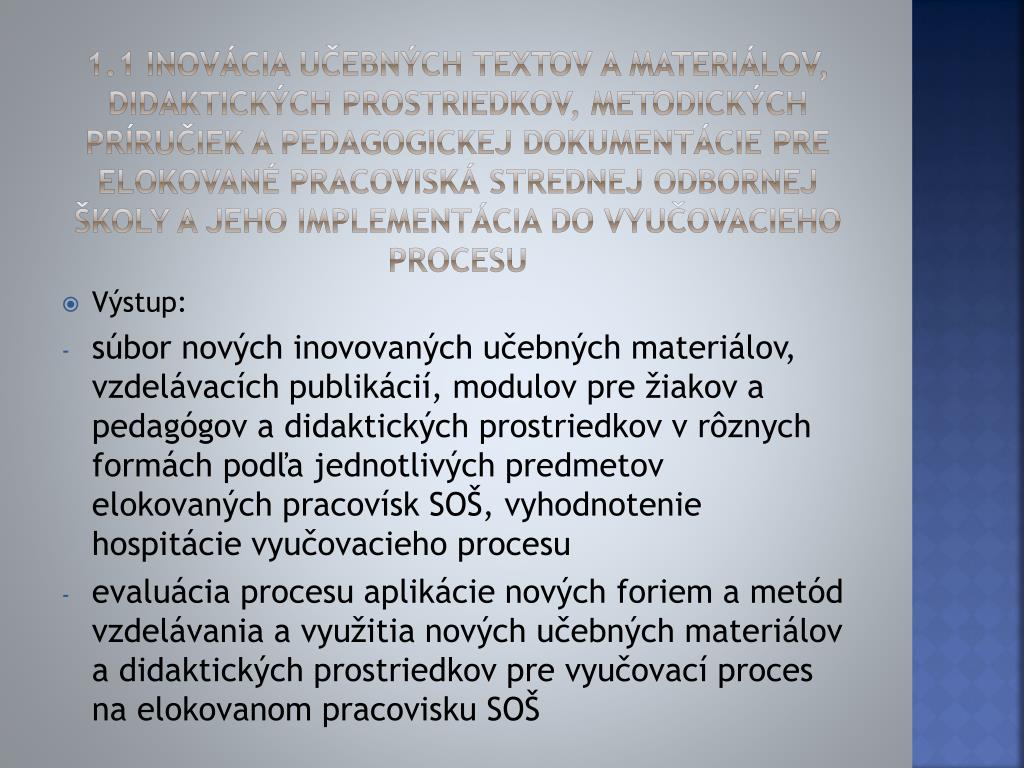 1.1 INOVÁCIA UČEBNÝCH TEXTOV A MATERIÁLOV, DIDAKTICKÝCH PROSTRIEDKOV, METODICKÝCH PRÍRUČIEK A PEDAGOGICKEJ DOKUMENTÁCIE PRE ELOKOVANÉ PRACOVISKÁ STREDNEJ ODBORNEJ ŠKOLY A JEHO IMPLEMENTÁCIA DO VYUČOVACIEHO PROCESU

Výstup:

- súbor nových inovovaných učebných materiálov, vzdelávacích publikácií, modulov pre žiakov a pedagógov a didaktických prostriedkov v rôznych formách podľa jednotlivých predmetov elokovaných pracovísk SOŠ, vyhodnotenie hospitácie vyučovacieho procesu
- evaluácia procesu aplikácie nových foriem a metód vzdelávania a využitia nových učebných materiálov a didaktických prostriedkov pre vyučovací proces na elokovanom pracovisku SOŠ